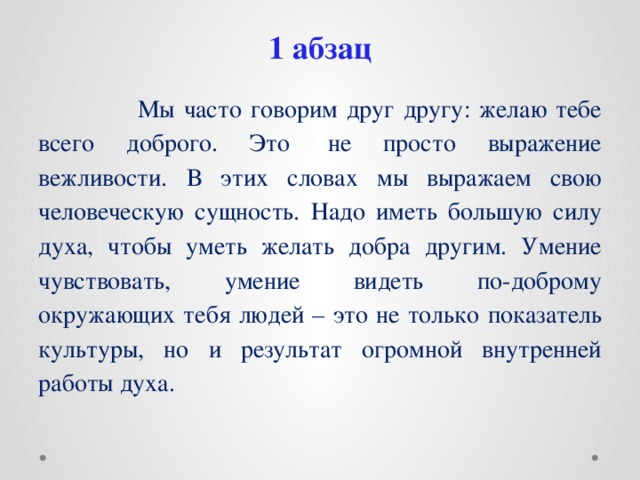 1 абзац

Мы часто говорим друг другу: желаю тебе всего доброго. Это не просто выражение вежливости. В этих словах мы выражаем свою человеческую сущность. Надо иметь большую силу духа, чтобы уметь желать добра другим. Умение чувствовать, умение видеть по-доброму окружающих тебя людей – это не только показатель культуры, но и результат огромной внутренней работы духа.